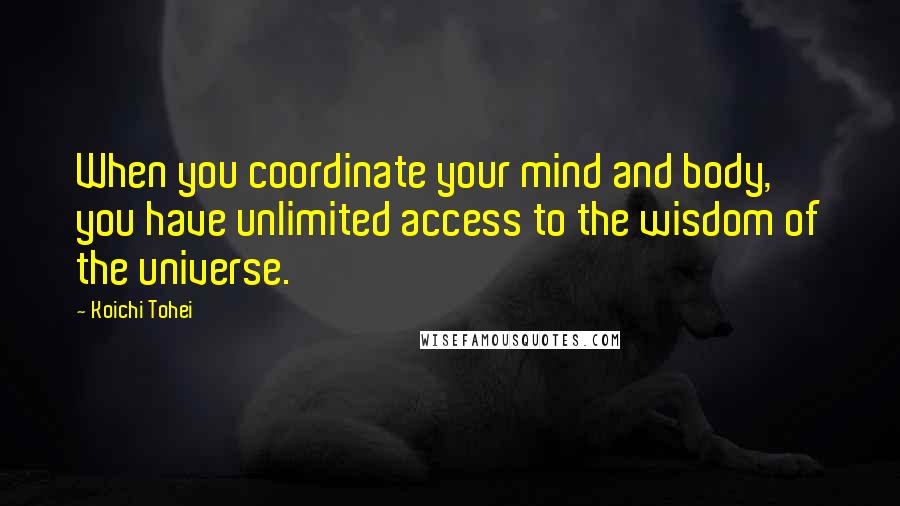 When you coordinate your mind and body, you have unlimited access to the wisdom of the universe.

- Koichi Tohei

WISEFAMOUSQUOTES.COM